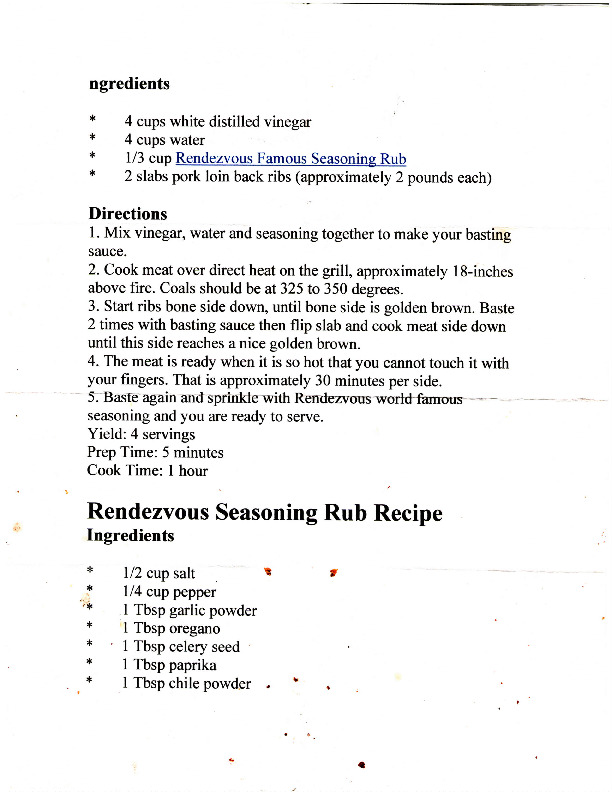 ngredients

* 4 cups white distilled vinegar
* 4 cups water
* 1/3 cup Rendezvous Famous Seasoning Rub
* 2 slabs pork loin back ribs (approximately 2 pounds each)

Directions
1. Mix vinegar, water and seasoning together to make your basting sauce.
2. Cook meat over direct heat on the grill, approximately 18-inches above fire. Coals should be at 325 to 350 degrees.
3. Start ribs bone side down, until bone side is golden brown. Baste 2 times with basting sauce then flip slab and cook meat side down until this side reaches a nice golden brown.
4. The meat is ready when it is so hot that you cannot touch it with your fingers. That is approximately 30 minutes per side.
5. Baste again and sprinkle with Rendezvous world famous seasoning and you are ready to serve.
Yield: 4 servings
Prep Time: 5 minutes
Cook Time: 1 hour

Rendezvous Seasoning Rub Recipe
Ingredients

* 1/2 cup salt
* 1/4 cup pepper
* 1 Tbsp garlic powder
* 1 Tbsp oregano
* 1 Tbsp celery seed
* 1 Tbsp paprika
* 1 Tbsp chile powder